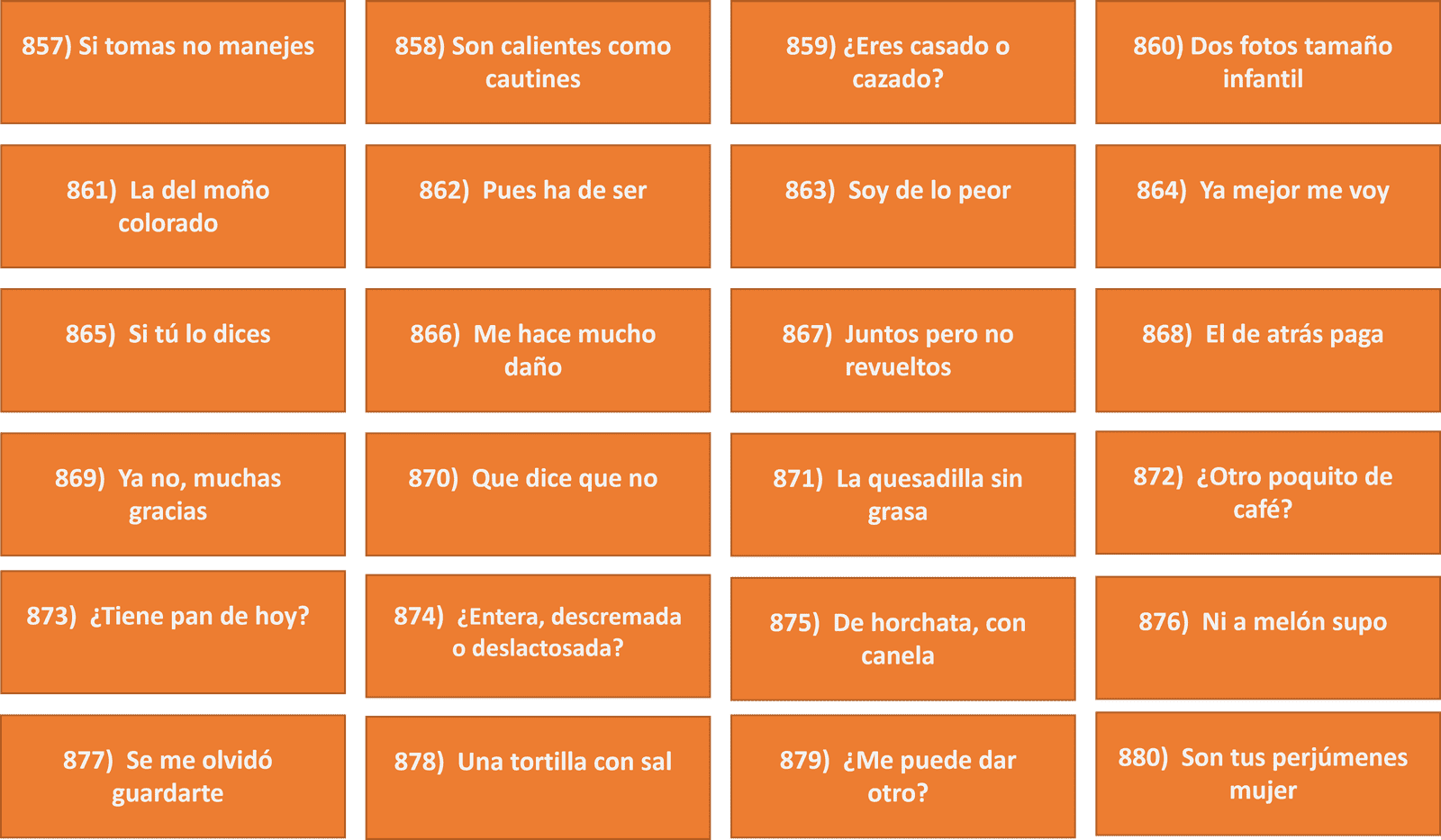 857) Si tomas no manejes

858) Son calientes como cautines

859) ¿Eres casado o cazado?

860) Dos fotos tamaño infantil

861) La del moño colorado

862) Pues ha de ser

863) Soy de lo peor

864) Ya mejor me voy

865) Si tú lo dices

866) Me hace mucho daño

867) Juntos pero no revueltos

868) El de atrás paga

869) Ya no, muchas gracias

870) Que dice que no

871) La quesadilla sin grasa

872) ¿Otro poquito de café?

873) ¿Tiene pan de hoy?

874) ¿Entera, descremada o deslactosada?

875) De horchata, con canela

876) Ni a melón supo

877) Se me olvidó guardarte

878) Una tortilla con sal

879) ¿Me puede dar otro?

880) Son tus perjúmenes mujer